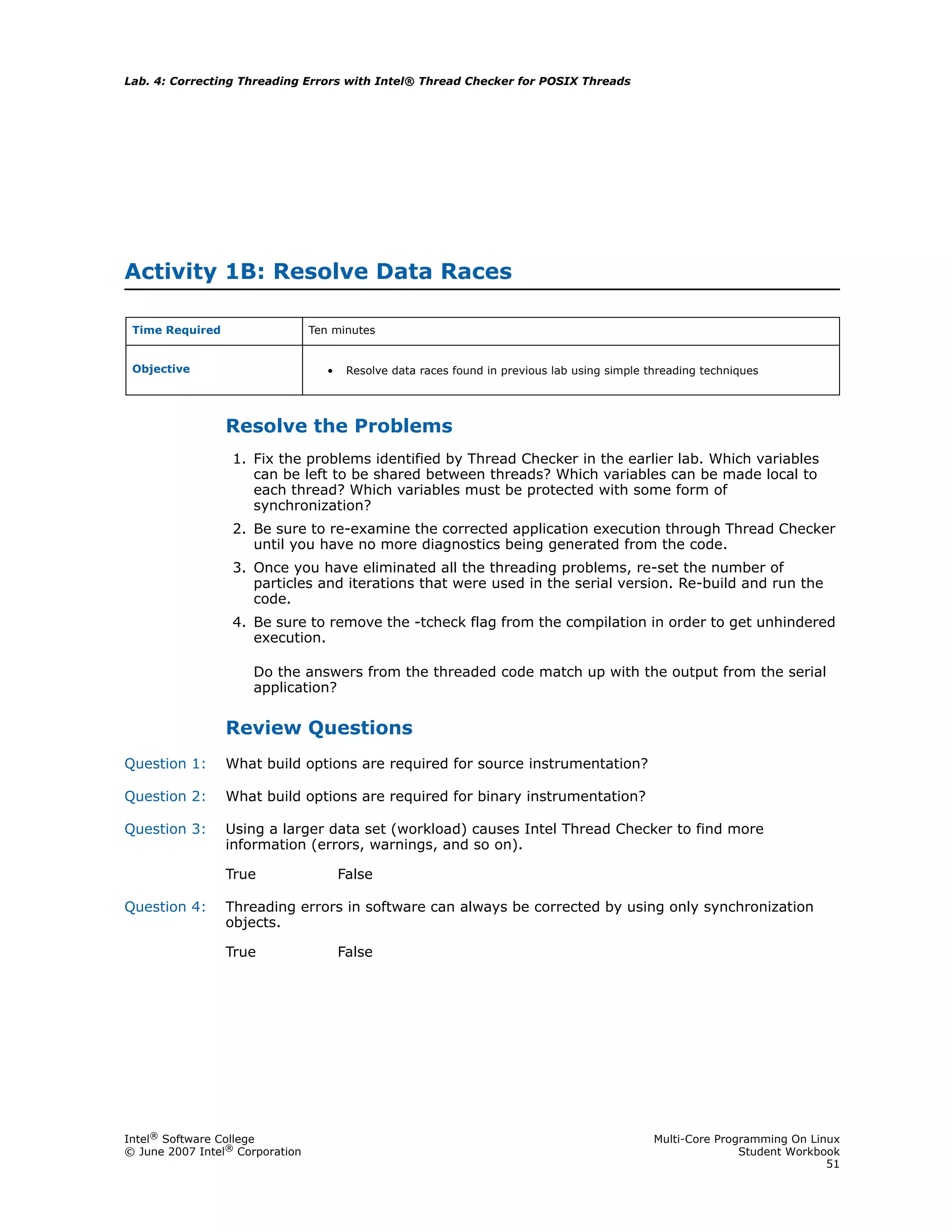 Lab. 4: Correcting Threading Errors with Intel® Thread Checker for POSIX Threads

Activity 1B: Resolve Data Races

| Time Required | Ten minutes |
|---|---|
| Objective | • Resolve data races found in previous lab using simple threading techniques |

Resolve the Problems

1. Fix the problems identified by Thread Checker in the earlier lab. Which variables can be left to be shared between threads? Which variables can be made local to each thread? Which variables must be protected with some form of synchronization?

2. Be sure to re-examine the corrected application execution through Thread Checker until you have no more diagnostics being generated from the code.

3. Once you have eliminated all the threading problems, re-set the number of particles and iterations that were used in the serial version. Re-build and run the code.

4. Be sure to remove the -tcheck flag from the compilation in order to get unhindered execution.

Do the answers from the threaded code match up with the output from the serial application?

Review Questions

Question 1: What build options are required for source instrumentation?

Question 2: What build options are required for binary instrumentation?

Question 3: Using a larger data set (workload) causes Intel Thread Checker to find more information (errors, warnings, and so on).

True False

Question 4: Threading errors in software can always be corrected by using only synchronization objects.

True False

Intel® Software College
© June 2007 Intel® Corporation

Multi-Core Programming On Linux
Student Workbook
51